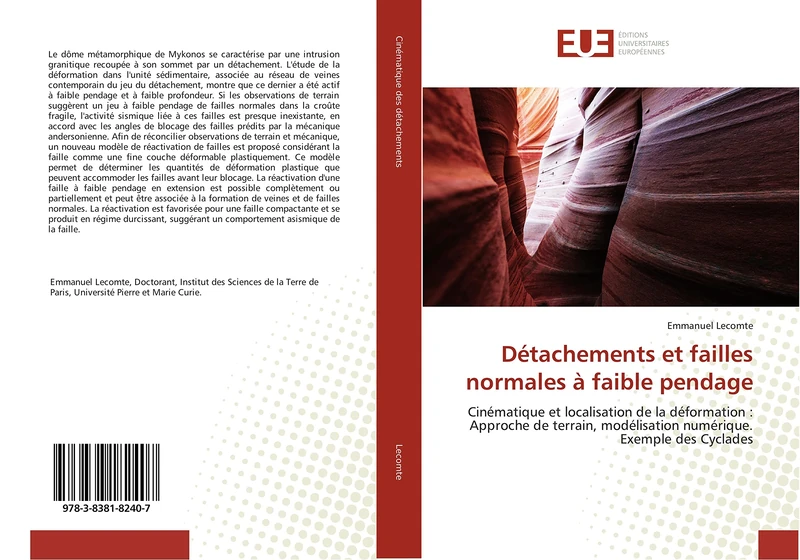 Le dôme métamorphique de Mykonos se caractérise par une intrusion granitique recoupée à son sommet par un détachement. L'étude de la déformation dans l'unité sédimentaire, associée au réseau de veines contemporain du jeu du détachement, montre que ce dernier a été actif à faible pendage et à faible profondeur. Si les observations de terrain suggèrent un jeu à faible pendage de failles normales dans la croûte fragile, l'activité sismique liée à ces failles est presque inexistante, en accord avec les angles de blocage des failles prédits par la mécanique andersonienne. Afin de réconcilier observations de terrain et mécanique, un nouveau modèle de réactivation de failles est proposé considérant la faille comme une fine couche déformable plastiquement. Ce modèle permet de déterminer les quantités de déformation plastique que peuvent accommoder les failles avant leur blocage. La réactivation d'une faille à faible pendage en extension est possible complètement ou partiellement et peut être associée à la formation de veines et de failles normales. La réactivation est favorisée pour une faille compactante et se produit en régime durcissant, suggérant un comportement asismique de la faille.

Emmanuel Lecomte, Doctorant, Institut des Sciences de la Terre de Paris, Université Pierre et Marie Curie.

978-3-8381-8240-7

Cinématique des détachements

Lecomte

EUE ÉDITIONS UNIVERSITAIRES EUROPÉENNES

Emmanuel Lecomte

Détachements et failles normales à faible pendage

Cinématique et localisation de la déformation : Approche de terrain, modélisation numérique. Exemple des Cyclades